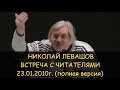 НИКОЛАЙ ЛЕВАШОВ
ВСТРЕЧА С ЧИТАТЕЛЯМИ
23.01.2010г. (полная версия)